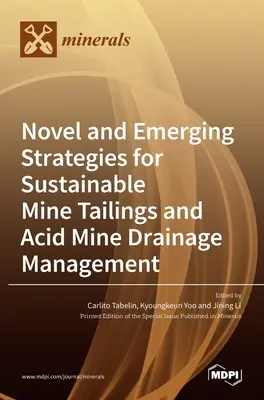 minerals

Novel and Emerging Strategies for Sustainable Mine Tailings and Acid Mine Drainage Management

Edited by
Carlito Tabelin, Kyoungkeun Yoo and Jining Li
Printed Edition of the Special Issue Published in Minerals

www.mdpi.com/journal/minerals

MDPI